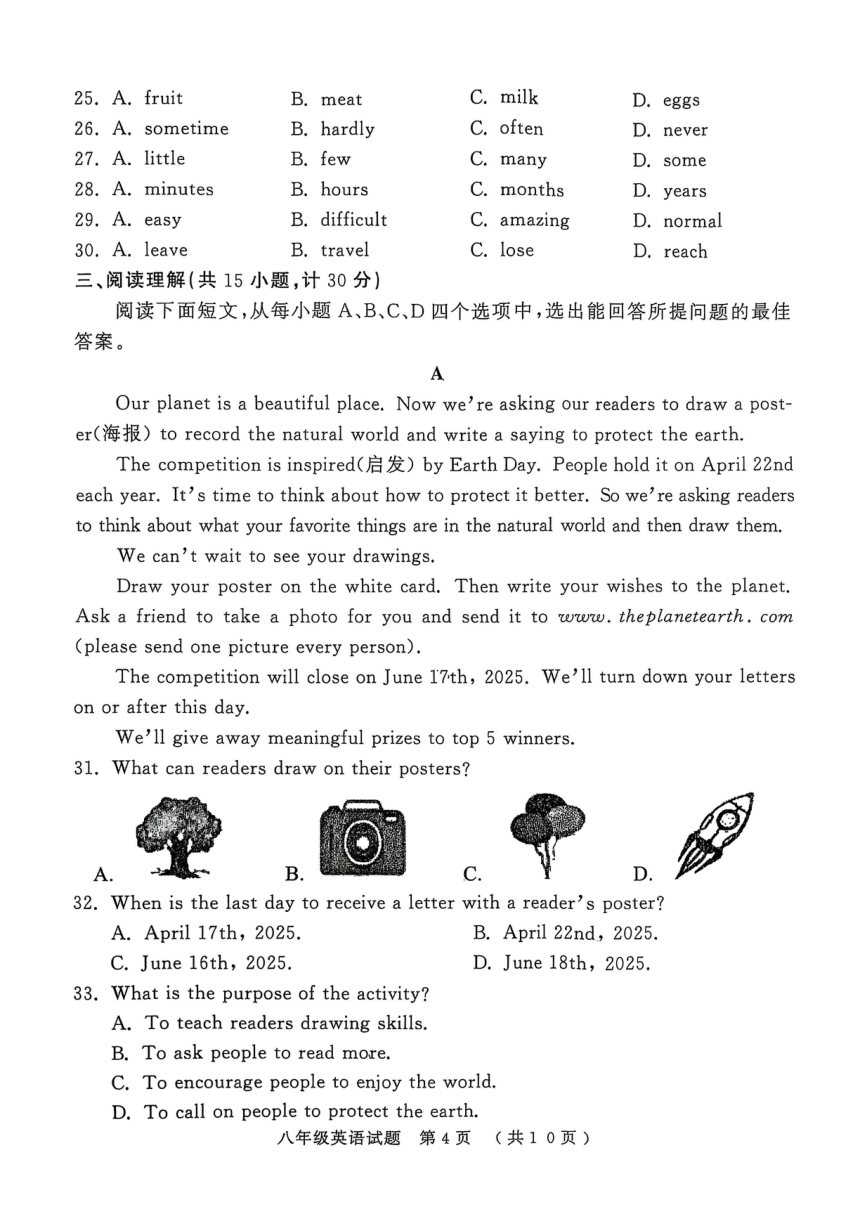 25. A. fruit B. meat C. milk D. eggs
26. A. sometime B. hardly C. often D. never
27. A. little B. few C. many D. some
28. A. minutes B. hours C. months D. years
29. A. easy B. difficult C. amazing D. normal
30. A. leave B. travel C. lose D. reach

三、阅读理解(共 15 小题,计 30 分)

阅读下面短文,从每小题 A、B、C、D 四个选项中,选出能回答所提问题的最佳答案。

A

Our planet is a beautiful place. Now we're asking our readers to draw a poster(海报) to record the natural world and write a saying to protect the earth.

The competition is inspired(启发) by Earth Day. People hold it on April 22nd each year. It's time to think about how to protect it better. So we're asking readers to think about what your favorite things are in the natural world and then draw them.

We can't wait to see your drawings.

Draw your poster on the white card. Then write your wishes to the planet. Ask a friend to take a photo for you and send it to www. theplanetearth. com (please send one picture every person).

The competition will close on June 17th, 2025. We'll turn down your letters on or after this day.

We'll give away meaningful prizes to top 5 winners.

31. What can readers draw on their posters?
A. B. C. D.

32. When is the last day to receive a letter with a reader's poster?
A. April 17th, 2025. B. April 22nd, 2025.
C. June 16th, 2025. D. June 18th, 2025.

33. What is the purpose of the activity?
A. To teach readers drawing skills.
B. To ask people to read more.
C. To encourage people to enjoy the world.
D. To call on people to protect the earth.

八年级英语试题 第 4 页 (共 1 0 页)